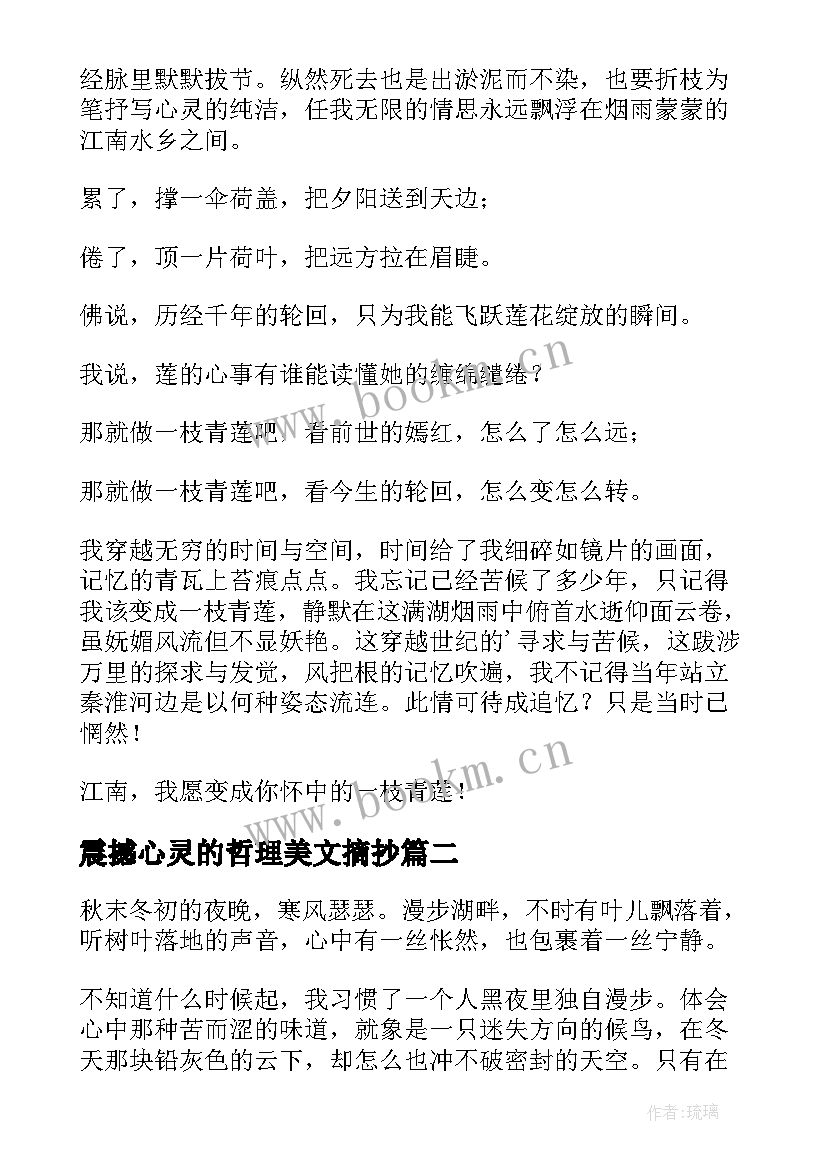 经脉里默默拔节。纵然死去也是出淤泥而不染，也要折枝为笔抒写心灵的纯洁，任我无限的情思永远飘浮在烟雨蒙蒙的江南水乡之间。

累了，撑一伞荷盖，把夕阳送到天边；

倦了，顶一片荷叶，把远方拉在眉睫。

佛说，历经千年的轮回，只为我能飞跃莲花绽放的瞬间。

我说，莲的心事有谁能读懂她的缠绵缱绻？

那就做一枝青莲吧，看前世的嫣红，怎么了怎么远；

那就做一枝青莲吧，看今生的轮回，怎么变怎么转。

我穿越无穷的时间与空间，时间给了我细碎如镜片的画面，记忆的青瓦上苔痕点点。我忘记已经苦候了多少年，只记得我该变成一枝青莲，静默在这满湖烟雨中俯首水逝仰面云卷，虽妩媚风流但不显妖艳。这穿越世纪的’寻求与苦候，这跋涉万里的探求与发觉，风把根的记忆吹遍，我不记得当年站立秦淮河边是以何种姿态流连。此情可待成追忆？只是当时已惘然！

江南，我愿变成你怀中的一枝青莲！

震撼心灵的哲理美文摘抄篇二

秋末冬初的夜晚，寒风瑟瑟。漫步湖畔，不时有叶儿飘落着，听树叶落地的声音，心中有一丝怅然，也包裹着一丝宁静。

不知道什么时候起，我习惯了一个人黑夜里独自漫步。体会心中那种苦而涩的味道，就象是一只迷失方向的候鸟，在冬天那块铅灰色的云下，却怎么也冲不破密封的天空。只有在

www.bookm.cn

www.bookm.cn

作者:琉璃